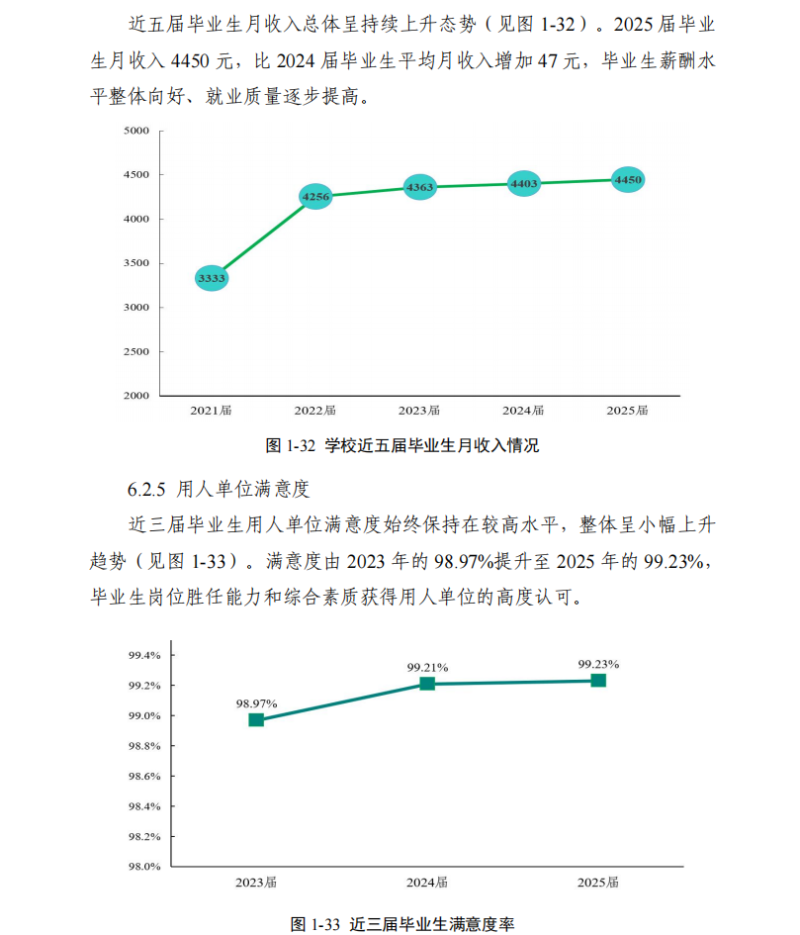 近五届毕业生月收入总体呈持续上升态势（见图1-32）。2025届毕业生月收入4450元，比2024届毕业生平均月收入增加47元，毕业生薪酬水平整体向好、就业质量逐步提高。

5000
4500
4000
3500
3000
2500
2000
3333
4256
4363
4403
4450
2021届
2022届
2023届
2024届
2025届

图1-32 学校近五届毕业生月收入情况

6.2.5 用人单位满意度

近三届毕业生用人单位满意度始终保持在较高水平，整体呈小幅上升趋势（见图1-33）。满意度由2023年的98.97%提升至2025年的99.23%，毕业生岗位胜任能力和综合素质获得用人单位的高度认可。

99.4%
99.2%
99.0%
98.8%
98.6%
98.4%
98.2%
98.0%
98.97%
99.21%
99.23%
2023届
2024届
2025届

图1-33 近三届毕业生满意度率